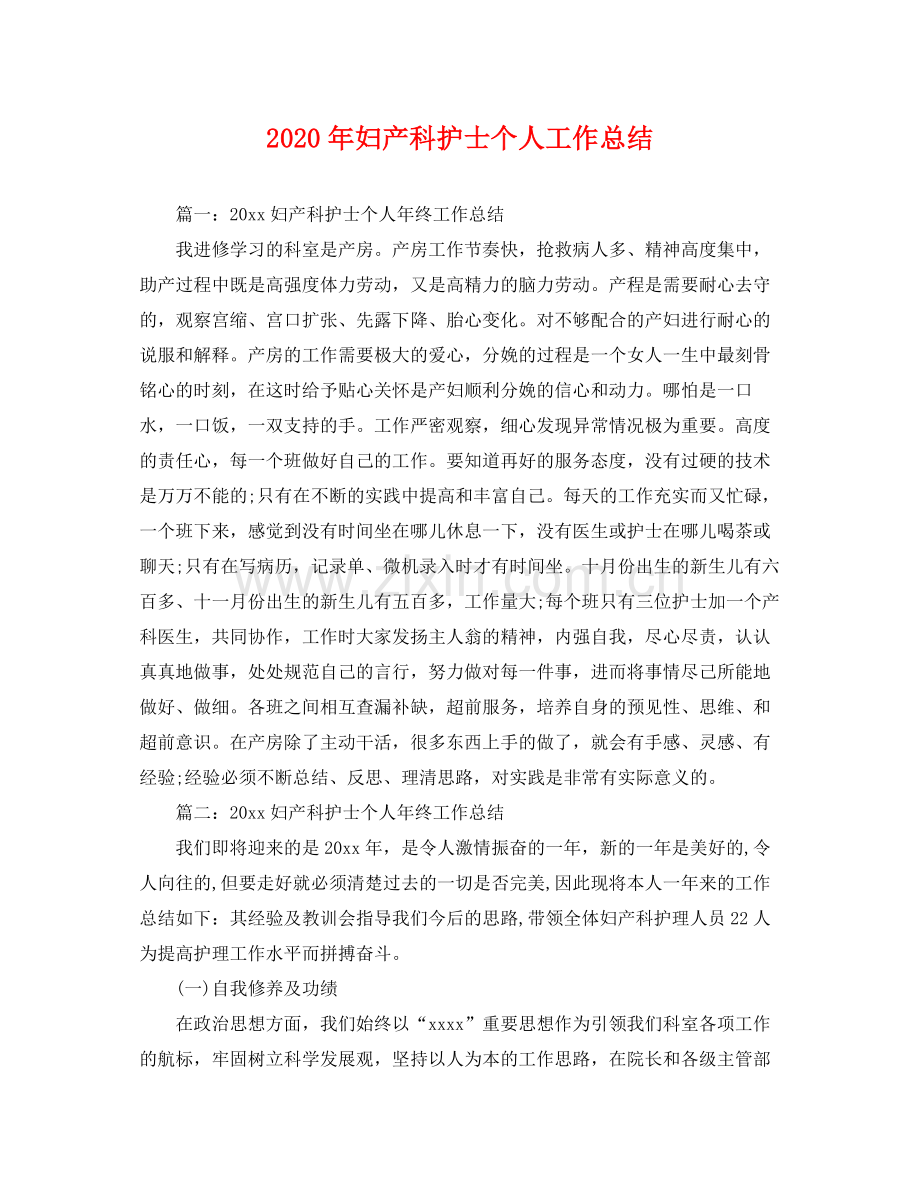 2020年妇产科护士个人工作总结

篇一：20xx妇产科护士个人年终工作总结

我进修学习的科室是产房。产房工作节奏快，抢救病人多、精神高度集中，助产过程中既是高强度体力劳动，又是高精力的脑力劳动。产程是需要耐心去守的，观察宫缩、宫口扩张、先露下降、胎心变化。对不够配合的产妇进行耐心的说服和解释。产房的工作需要极大的爱心，分娩的过程是一个女人一生中最刻骨铭心的时刻，在这时给予贴心关怀是产妇顺利分娩的信心和动力。哪怕是一口水，一口饭，一双支持的手。工作严密观察，细心发现异常情况极为重要。高度的责任心，每一个班做好自己的工作。要知道再好的服务态度，没有过硬的技术是万万不能的;只有在不断的实践中提高和丰富自己。每天的工作充实而又忙碌，一个班下来，感觉到没有时间坐在哪儿休息一下，没有医生或护士在哪儿喝茶或聊天;只有在写病历，记录单、微机录入时才有时间坐。十月份出生的新生儿有六百多、十一月份出生的新生儿有五百多，工作量大;每个班只有三位护士加一个产科医生，共同协作，工作时大家发扬主人翁的精神，内强自我，尽心尽责，认认真真地做事，处处规范自己的言行，努力做对每一件事，进而将事情尽己所能地做好、做细。各班之间相互查漏补缺，超前服务，培养自身的预见性、思维、和超前意识。在产房除了主动干活，很多东西上手的做了，就会有手感、灵感、有经验;经验必须不断总结、反思、理清思路，对实践是非常有实际意义的。

篇二：20xx妇产科护士个人年终工作总结

我们即将迎来的是20xx年，是令人激情振奋的一年，新的一年是美好的,令人向往的,但要走好就必须清楚过去的一切是否完美,因此现将本人一年来的工作总结如下：其经验及教训会指导我们今后的思路,带领全体妇产科护理人员22人为提高护理工作水平而拼搏奋斗。

(一)自我修养及功绩

在政治思想方面，我们始终以“xxxx”重要思想作为引领我们科室各项工作的航标，牢固树立科学发展观，坚持以人为本的工作思路，在院长和各级主管部

www.zixin.com.cn